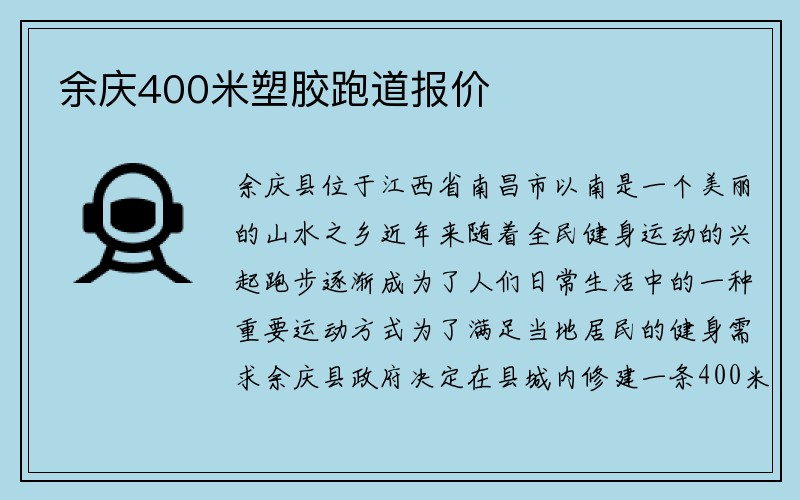 余庆400米塑胶跑道报价

余庆县位于江西省南昌市以南是一个美丽的山水之乡近年来随着全民健身运动的兴起跑步逐渐成为了人们日常生活中的一种重要运动方式为了满足当地居民的健身需求余庆县政府决定在县城内修建一条400米